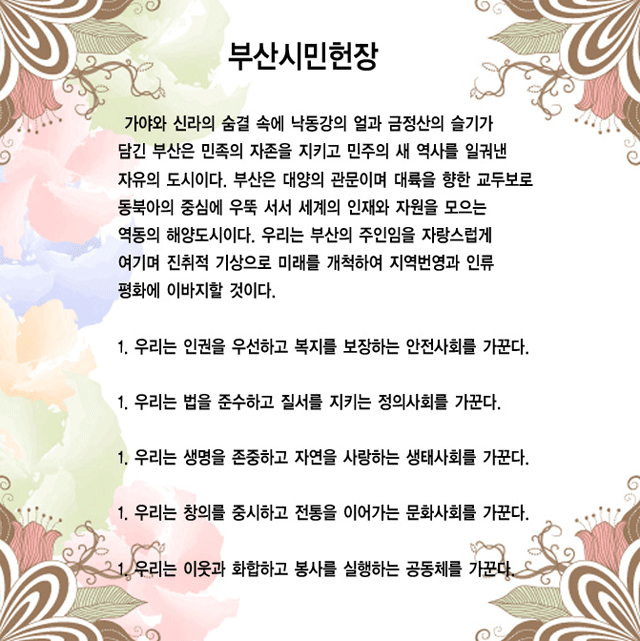 부산시민헌장

가야와 신라의 숨결 속에 낙동강의 얼과 금정산의 슬기가 담긴 부산은 민족의 자존을 지키고 민주의 새 역사를 일궈낸 자유의 도시이다. 부산은 대양의 관문이며 대륙을 향한 교두보로 동북아의 중심에 우뚝 서서 세계의 인재와 자원을 모으는 역동의 해양도시이다. 우리는 부산의 주인임을 자랑스럽게 여기며 진취적 기상으로 미래를 개척하여 지역번영과 인류 평화에 이바지할 것이다.

1. 우리는 인권을 우선하고 복지를 보장하는 안전사회를 가꾼다.

1. 우리는 법을 준수하고 질서를 지키는 정의사회를 가꾼다.

1. 우리는 생명을 존중하고 자연을 사랑하는 생태사회를 가꾼다.

1. 우리는 창의를 중시하고 전통을 이어가는 문화사회를 가꾼다.

1. 우리는 이웃과 화합하고 봉사를 실행하는 공동체를 가꾼다.